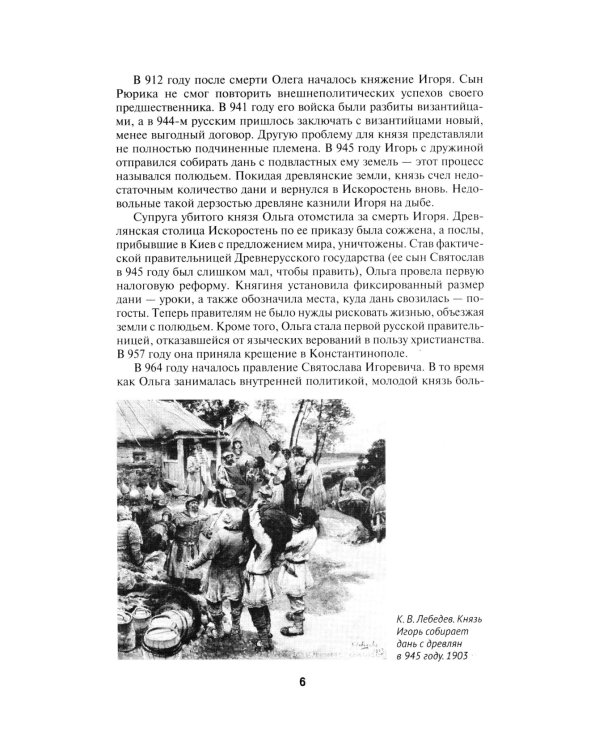 В 912 году после смерти Олега началось княжение Игоря. Сын Рюрика не смог повторить внешнеполитических успехов своего предшественника. В 941 году его войска были разбиты византийцами, а в 944-м русским пришлось заключать с византийцами новый, менее выгодный договор. Другую проблему для князя представляли не полностью подчиненные племена. В 945 году Игорь с дружиной отправился собирать дань с подвластных ему земель — этот процесс назывался полюдьем. Покидая древлянские земли, князь счел недостаточным количество дани и вернулся в Искоростень вновь. Недовольные такой дерзостью древляне казнили Игоря на дыбе.

Супруга убитого князя Ольга отомстила за смерть Игоря. Древлянская столица Искоростень по ее приказу была сожжена, а послы, прибывшие в Киев с предложением мира, уничтожены. Став фактической правительницей Древнерусского государства (ее сын Святослав в 945 году был слишком мал, чтобы править), Ольга провела первую налоговую реформу. Княгиня установила фиксированный размер дани — уроки, а также обозначила места, куда дань свозилась — погосты. Теперь правителям не было нужды рисковать жизнью, объезжая земли с полюдьем. Кроме того, Ольга стала первой русской правительницей, отказавшейся от языческих верований в пользу христианства. В 957 году она приняла крещение в Константинополе.

В 964 году началось правление Святослава Игоревича. В то время как Ольга занималась внутренней политикой, молодой князь боль-

К. В. Лебедев. Князь Игорь собирает дань с древлян в 945 году. 1903

6